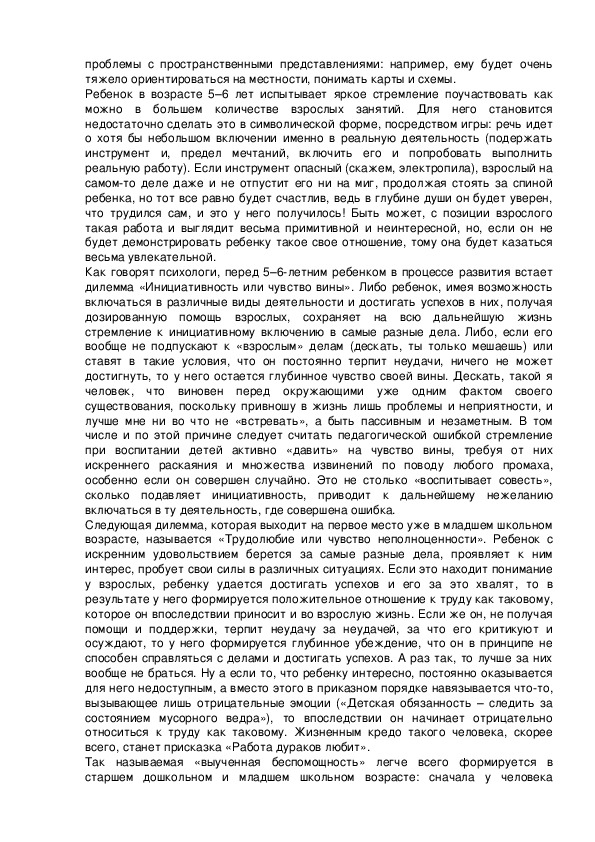 проблемы с пространственными представлениями: например, ему будет очень тяжело ориентироваться на местности, понимать карты и схемы.
Ребенок в возрасте 5–6 лет испытывает яркое стремление поучаствовать как можно в большем количестве взрослых занятий. Для него становится недостаточно сделать это в символической форме, посредством игры: речь идет о хотя бы небольшом включении именно в реальную деятельность (подержать инструмент и, предел мечтаний, включить его и попробовать выполнить реальную работу). Если инструмент опасный (скажем, электропила), взрослый на самом-то деле даже и не отпустит его ни на миг, продолжая стоять за спиной ребенка, но тот все равно будет счастлив, ведь в глубине души он будет уверен, что трудился сам, и это у него получилось! Быть может, с позиции взрослого такая работа и выглядит весьма примитивной и неинтересной, но, если он не будет демонстрировать ребенку такое свое отношение, тому она будет казаться весьма увлекательной.
Как говорят психологи, перед 5–6-летним ребенком в процессе развития встает дилемма «Инициативность или чувство вины». Либо ребенок, имея возможность включаться в различные виды деятельности и достигать успехов в них, получая дозированную помощь взрослых, сохраняет на всю дальнейшую жизнь стремление к инициативному включению в самые разные дела. Либо, если его вообще не подпускают к «взрослым» делам (дескать, ты только мешаешь) или ставят в такие условия, что он постоянно терпит неудачи, ничего не может достигнуть, то у него остается глубинное чувство своей вины. Дескать, такой я человек, что виновен перед окружающими уже одним фактом своего существования, поскольку привношу в жизнь лишь проблемы и неприятности, и лучше мне ни во что не «встревать», а быть пассивным и незаметным. В том числе и по этой причине следует считать педагогической ошибкой стремление при воспитании детей активно «давить» на чувство вины, требуя от них искреннего раскаяния и множества извинений по поводу любого промаха, особенно если он совершен случайно. Это не столько «воспитывает совесть», сколько подавляет инициативность, приводит к дальнейшему нежеланию включаться в ту деятельность, где совершена ошибка.
Следующая дилемма, которая выходит на первое место уже в младшем школьном возрасте, называется «Трудолюбие или чувство неполноценности». Ребенок с искренним удовольствием берется за самые разные дела, проявляет к ним интерес, пробует свои силы в различных ситуациях. Если это находит понимание у взрослых, ребенку удается достигать успехов и его за это хвалят, то в результате у него формируется положительное отношение к труду как таковому, которое он впоследствии приносит и во взрослую жизнь. Если же он, не получая помощи и поддержки, терпит неудачу за неудачей, за что его критикуют и осуждают, то у него формируется глубинное убеждение, что он в принципе не способен справляться с делами и достигать успехов. А раз так, то лучше за них вообще не браться. Ну а если то, что ребенку интересно, постоянно оказывается для него недоступным, а вместо этого в приказном порядке навязывается что-то, вызывающее лишь отрицательные эмоции («Детская обязанность – следить за состоянием мусорного ведра»), то впоследствии он начинает отрицательно относиться к труду как таковому. Жизненным кредо такого человека, скорее всего, станет присказка «Работа дураков любит».
Так называемая «выученная беспомощность» легче всего формируется в старшем дошкольном и младшем школьном возрасте: сначала у человека